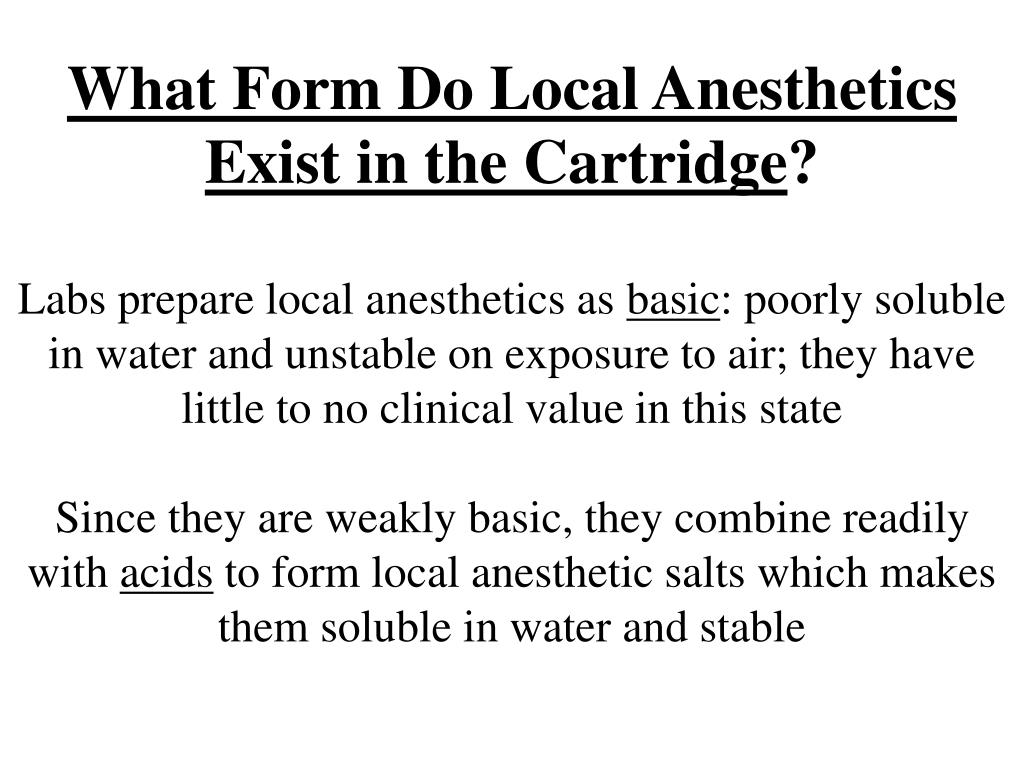 What Form Do Local Anesthetics Exist in the Cartridge?

Labs prepare local anesthetics as basic: poorly soluble in water and unstable on exposure to air; they have little to no clinical value in this state

Since they are weakly basic, they combine readily with acids to form local anesthetic salts which makes them soluble in water and stable